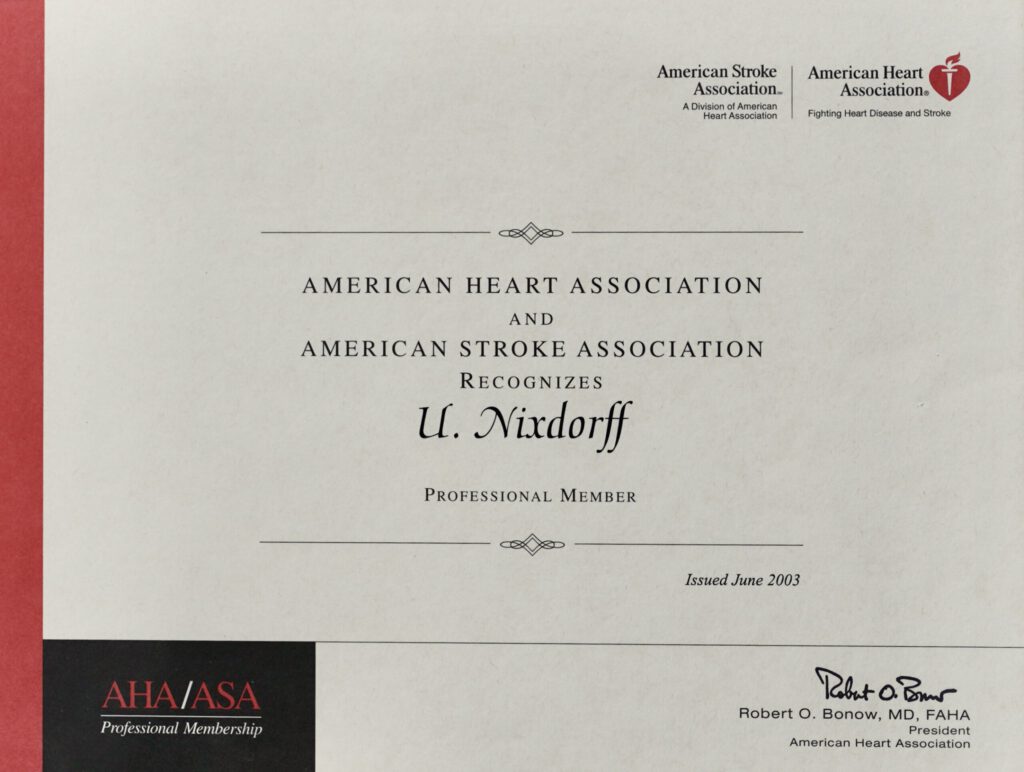 American Stroke Association™
A Division of American Heart Association

American Heart Association®
Fighting Heart Disease and Stroke

AMERICAN HEART ASSOCIATION
AND
AMERICAN STROKE ASSOCIATION
RECOGNIZES
U. Nixdorff

PROFESSIONAL MEMBER

Issued June 2003

AHA/ASA
Professional Membership

Robert O. Bonow

Robert O. Bonow, MD, FAHA
President
American Heart Association